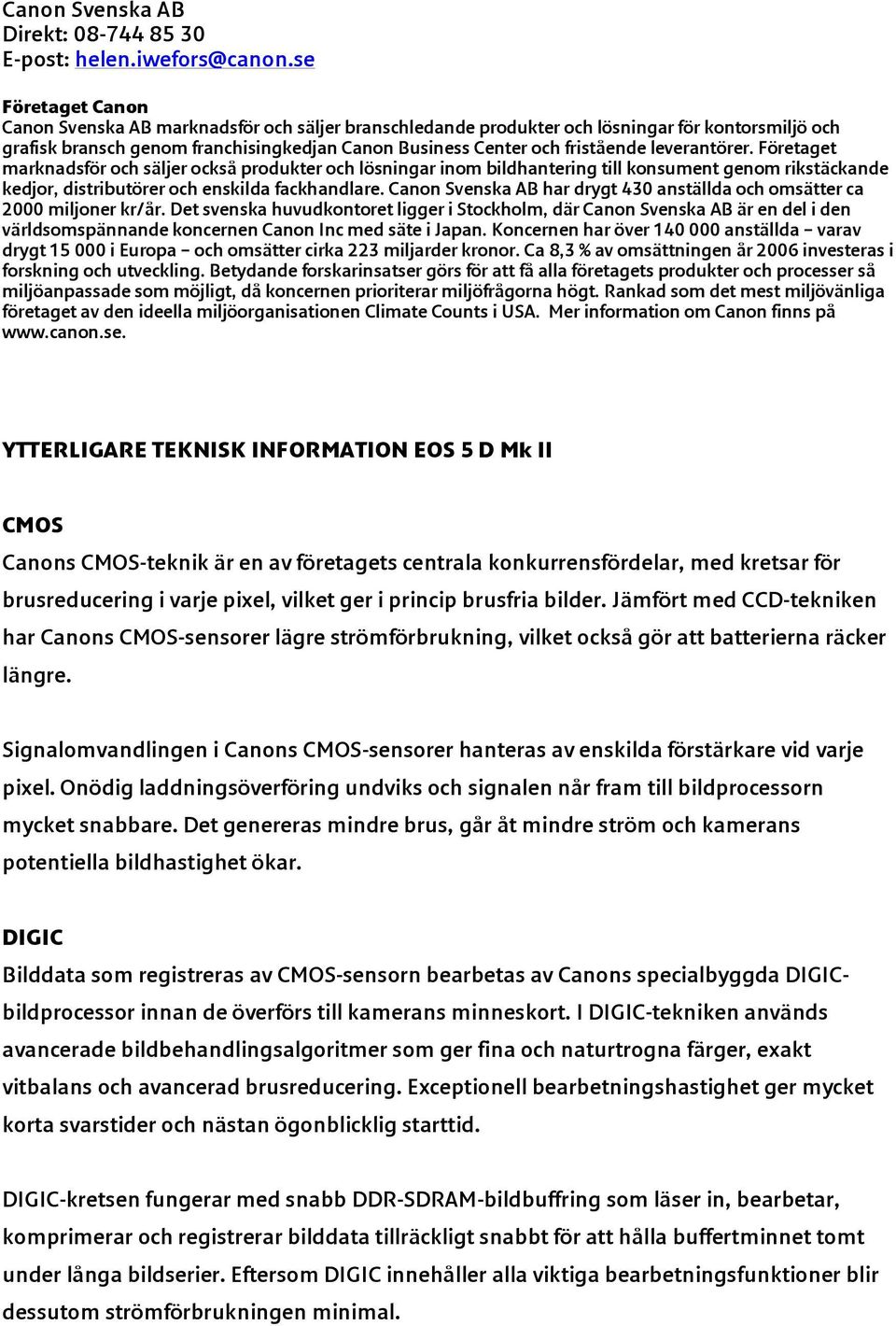 Canon Svenska AB
Direkt: 08-744 85 30
E-post: helen.iwefors@canon.se

Företaget Canon
Canon Svenska AB marknadsför och säljer branschledande produkter och lösningar för kontorsmiljö och grafisk bransch genom franchisingkedjan Canon Business Center och fristående leverantörer. Företaget marknadsför och säljer också produkter och lösningar inom bildhantering till konsument genom rikstäckande kedjor, distributörer och enskilda fackhandlare. Canon Svenska AB har drygt 430 anställda och omsätter ca 2000 miljoner kr/år. Det svenska huvudkontoret ligger i Stockholm, där Canon Svenska AB är en del i den världsomspännande koncernen Canon Inc med säte i Japan. Koncernen har över 140 000 anställda – varav drygt 15 000 i Europa – och omsätter cirka 223 miljarder kronor. Ca 8,3 % av omsättningen år 2006 investeras i forskning och utveckling. Betydande forskarinsatser görs för att få alla företagets produkter och processer så miljöanpassade som möjligt, då koncernen prioriterar miljöfrågorna högt. Rankad som det mest miljövänliga företaget av den ideella miljöorganisationen Climate Counts i USA. Mer information om Canon finns på www.canon.se.

YTTERLIGARE TEKNISK INFORMATION EOS 5 D Mk II

CMOS
Canons CMOS-teknik är en av företagets centrala konkurrensfördelar, med kretsar för brusreducering i varje pixel, vilket ger i princip brusfria bilder. Jämfört med CCD-tekniken har Canons CMOS-sensorer lägre strömförbrukning, vilket också gör att batterierna räcker längre.

Signalomvandlingen i Canons CMOS-sensorer hanteras av enskilda förstärkare vid varje pixel. Onödig laddningsöverföring undviks och signalen når fram till bildprocessorn mycket snabbare. Det genereras mindre brus, går åt mindre ström och kamerans potentiella bildhastighet ökar.

DIGIC
Bilddata som registreras av CMOS-sensorn bearbetas av Canons specialbyggda DIGIC-bildprocessor innan de överförs till kamerans minneskort. I DIGIC-tekniken används avancerade bildbehandlingsalgoritmer som ger fina och naturtrogna färger, exakt vitbalans och avancerad brusreducering. Exceptionell bearbetningshastighet ger mycket korta svarstider och nästan ögonblicklig starttid.

DIGIC-kretsen fungerar med snabb DDR-SDRAM-bildbuffring som läser in, bearbetar, komprimerar och registrerar bilddata tillräckligt snabbt för att hålla buffertminnet tomt under långa bildserier. Eftersom DIGIC innehåller alla viktiga bearbetningsfunktioner blir dessutom strömförbrukningen minimal.